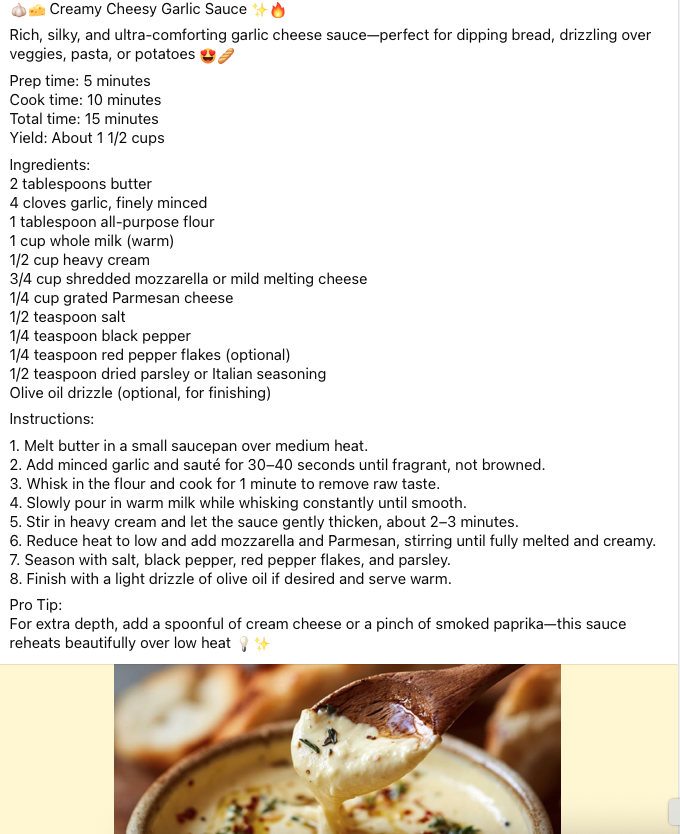 🧄🧀 Creamy Cheesy Garlic Sauce ✨🔥

Rich, silky, and ultra-comforting garlic cheese sauce—perfect for dipping bread, drizzling over veggies, pasta, or potatoes 😍🥖

Prep time: 5 minutes
Cook time: 10 minutes
Total time: 15 minutes
Yield: About 1 1/2 cups

Ingredients:
2 tablespoons butter
4 cloves garlic, finely minced
1 tablespoon all-purpose flour
1 cup whole milk (warm)
1/2 cup heavy cream
3/4 cup shredded mozzarella or mild melting cheese
1/4 cup grated Parmesan cheese
1/2 teaspoon salt
1/4 teaspoon black pepper
1/4 teaspoon red pepper flakes (optional)
1/2 teaspoon dried parsley or Italian seasoning
Olive oil drizzle (optional, for finishing)

Instructions:

1. Melt butter in a small saucepan over medium heat.
2. Add minced garlic and sauté for 30–40 seconds until fragrant, not browned.
3. Whisk in the flour and cook for 1 minute to remove raw taste.
4. Slowly pour in warm milk while whisking constantly until smooth.
5. Stir in heavy cream and let the sauce gently thicken, about 2–3 minutes.
6. Reduce heat to low and add mozzarella and Parmesan, stirring until fully melted and creamy.
7. Season with salt, black pepper, red pepper flakes, and parsley.
8. Finish with a light drizzle of olive oil if desired and serve warm.

Pro Tip:
For extra depth, add a spoonful of cream cheese or a pinch of smoked paprika—this sauce reheats beautifully over low heat 💡✨